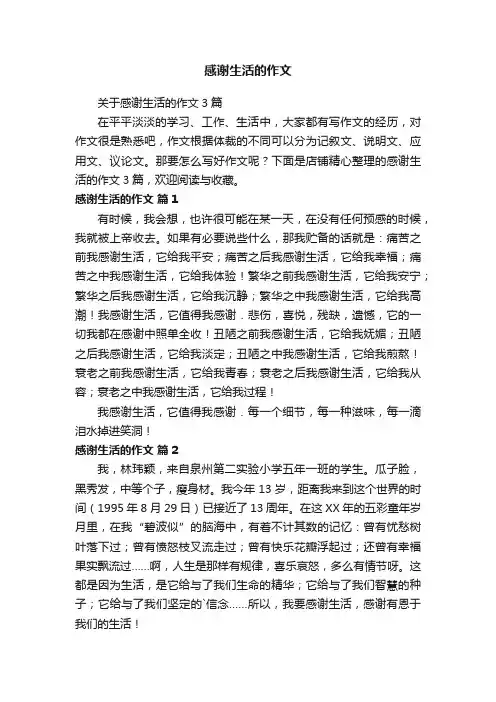 感谢生活的作文

关于感谢生活的作文 3 篇

在平平淡淡的学习、工作、生活中，大家都有写作文的经历，对作文很是熟悉吧，作文根据体裁的不同可以分为记叙文、说明文、应用文、议论文。那要怎么写好作文呢？下面是店铺精心整理的感谢生活的作文 3 篇，欢迎阅读与收藏。

感谢生活的作文 篇 1

有时候，我会想，也许很可能在某一天，在没有任何预感的时候，我就被上帝收去。如果有必要说些什么，那我贮备的话就是：痛苦之前我感谢生活，它给我平安；痛苦之后我感谢生活，它给我幸福；痛苦之中我感谢生活，它给我体验！繁华之前我感谢生活，它给我安宁；繁华之后我感谢生活，它给我沉静；繁华之中我感谢生活，它给我高潮！我感谢生活，它值得我感谢．悲伤，喜悦，残缺，遗憾，它的一切我都在感谢中照单全收！丑陋之前我感谢生活，它给我妩媚；丑陋之后我感谢生活，它给我淡定；丑陋之中我感谢生活，它给我煎熬！衰老之前我感谢生活，它给我青春；衰老之后我感谢生活，它给我从容；衰老之中我感谢生活，它给我过程！

我感谢生活，它值得我感谢．每一个细节，每一种滋味，每一滴泪水掉进笑洞！

感谢生活的作文 篇 2

我，林玮颖，来自泉州第二实验小学五年一班的学生。瓜子脸，黑秀发，中等个子，瘦身材。我今年 13 岁，距离我来到这个世界的时间（1995 年 8 月 29 日）已接近了 13 周年。在这 XX 年的五彩童年岁月里，在我“碧波似”的脑海中，有着不计其数的记忆：曾有忧愁树叶落下过；曾有愤怒枝叉流走过；曾有快乐花瓣浮起过；还曾有幸福果实飘流过……啊，人生是那样有规律，喜乐哀怒，多么有情节呀。这都是因为生活，是它给与了我们生命的精华；它给与了我们智慧的种子；它给与了我们坚定的`信念……所以，我要感谢生活，感谢有恩于我们的生活！